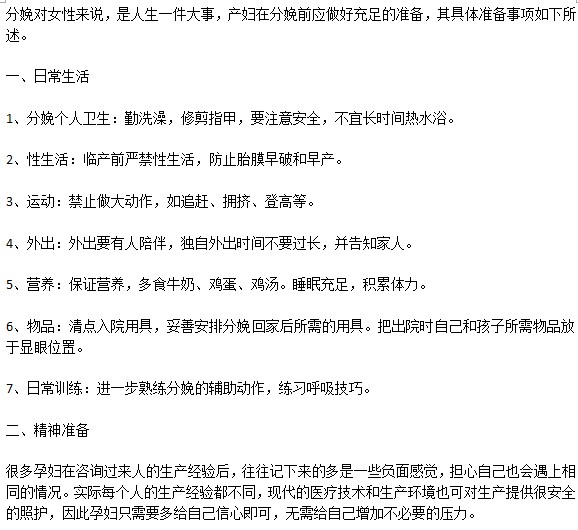 分娩对女性来说，是人生一件大事，产妇在分娩前应做好充足的准备，其具体准备事项如下所述。

一、日常生活

1、分娩个人卫生：勤洗澡，修剪指甲，要注意安全，不宜长时间热水浴。

2、性生活：临产前严禁性生活，防止胎膜早破和早产。

3、运动：禁止做大动作，如追赶、拥挤、登高等。

4、外出：外出要有人陪伴，独自外出时间不要过长，并告知家人。

5、营养：保证营养，多食牛奶、鸡蛋、鸡汤。睡眠充足，积累体力。

6、物品：清点入院用具，妥善安排分娩回家后所需的用具。把出院时自己和孩子所需物品放于显眼位置。

7、日常训练：进一步熟练分娩的辅助动作，练习呼吸技巧。

二、精神准备

很多孕妇在咨询过来人的生产经验后，往往记下来的多是一些负面感觉，担心自己也会遇上相同的情况。实际每个人的生产经验都不同，现代的医疗技术和生产环境也可对生产提供很安全的照护，因此孕妇只需要多给自己信心即可，无需给自己增加不必要的压力。